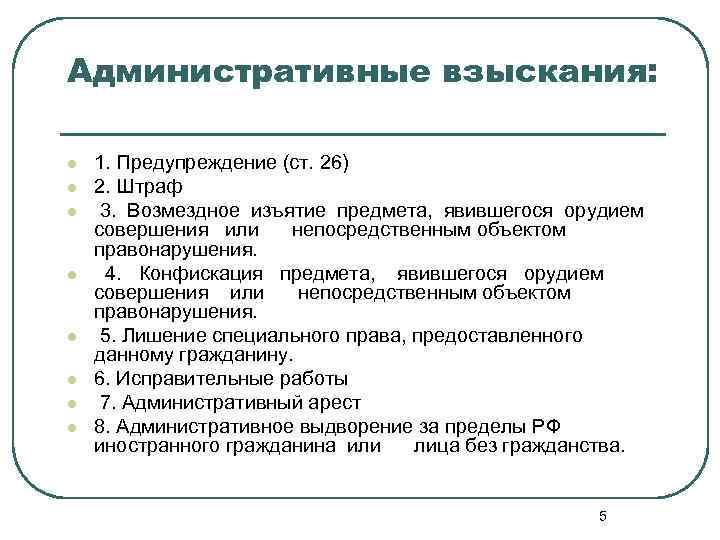 Административные взыскания:

1. Предупреждение (ст. 26)
2. Штраф
3. Возмездное изъятие предмета, явившегося орудием совершения или непосредственным объектом правонарушения.
4. Конфискация предмета, явившегося орудием совершения или непосредственным объектом правонарушения.
5. Лишение специального права, предоставленного данному гражданину.
6. Исправительные работы
7. Административный арест
8. Административное выдворение за пределы РФ иностранного гражданина или лица без гражданства.

5